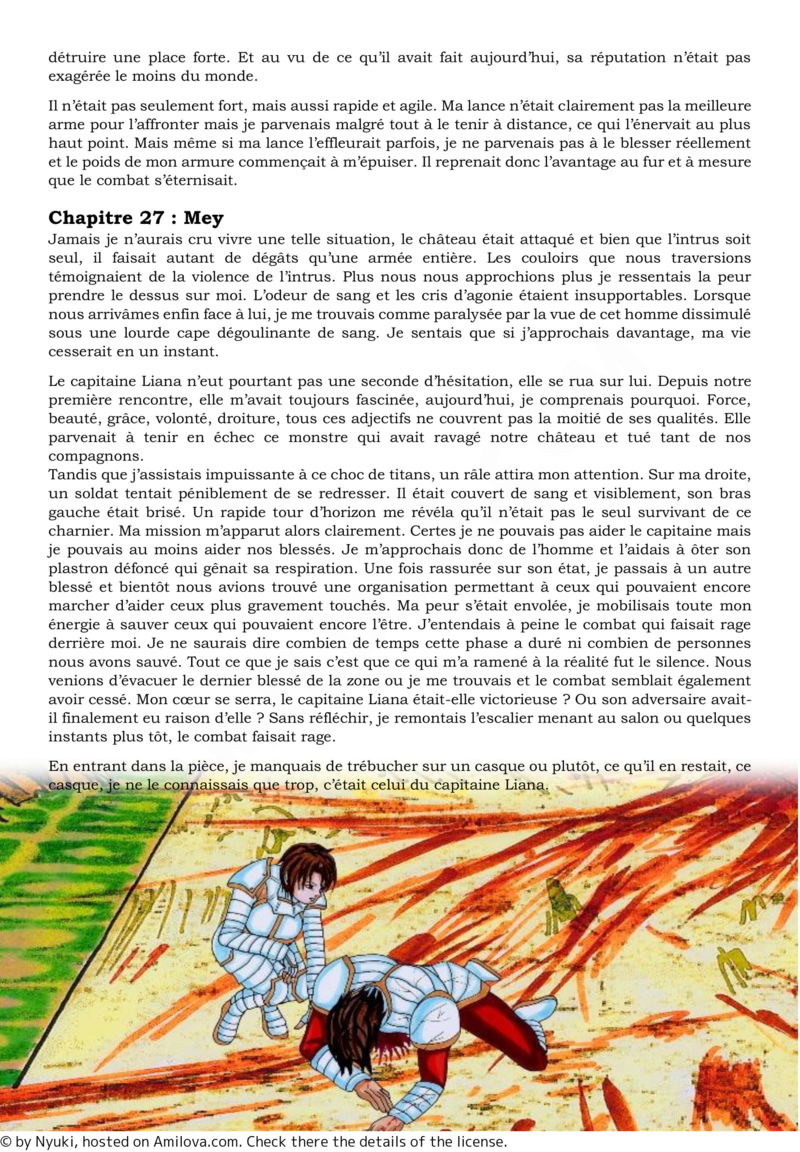 détruire une place forte. Et au vu de ce qu'il avait fait aujourd'hui, sa réputation n'était pas exagérée le moins du monde.

Il n'était pas seulement fort, mais aussi rapide et agile. Ma lance n'était clairement pas la meilleure arme pour l'affronter mais je parvenais malgré tout à le tenir à distance, ce qui l'énervait au plus haut point. Mais même si ma lance l'effleurait parfois, je ne parvenais pas à le blesser réellement et le poids de mon armure commençait à m'épuiser. Il reprenait donc l'avantage au fur et à mesure que le combat s'éternisait.

Chapitre 27 : Mey

Jamais je n'aurais cru vivre une telle situation, le château était attaqué et bien que l'intrus soit seul, il faisait autant de dégâts qu'une armée entière. Les couloirs que nous traversions témoignaient de la violence de l'intrus. Plus nous nous approchions plus je ressentais la peur prendre le dessus sur moi. L'odeur de sang et les cris d'agonie étaient insupportables. Lorsque nous arrivâmes enfin face à lui, je me trouvais comme paralysée par la vue de cet homme dissimulé sous une lourde cape dégoulinante de sang. Je sentais que si j'approchais davantage, ma vie cesserait en un instant.

Le capitaine Liana n'eut pourtant pas une seconde d'hésitation, elle se rua sur lui. Depuis notre première rencontre, elle m'avait toujours fascinée, aujourd'hui, je comprenais pourquoi. Force, beauté, grâce, volonté, droiture, tous ces adjectifs ne couvrent pas la moitié de ses qualités. Elle parvenait à tenir en échec ce monstre qui avait ravagé notre château et tué tant de nos compagnons.
Tandis que j'assistais impuissante à ce choc de titans, un râle attira mon attention. Sur ma droite, un soldat tentait péniblement de se redresser. Il était couvert de sang et visiblement, son bras gauche était brisé. Un rapide tour d'horizon me révéla qu'il n'était pas le seul survivant de ce charnier. Ma mission m'apparut alors clairement. Certes je ne pouvais pas aider le capitaine mais je pouvais au moins aider nos blessés. Je m'approchais donc de l'homme et l'aidais à ôter son plastron défoncé qui gênait sa respiration. Une fois rassurée sur son état, je passais à un autre blessé et bientôt nous avions trouvé une organisation permettant à ceux qui pouvaient encore marcher d'aider ceux plus gravement touchés. Ma peur s'était envolée, je mobilisais toute mon énergie à sauver ceux qui pouvaient encore l'être. J'entendais à peine le combat qui faisait rage derrière moi. Je ne saurais dire combien de temps cette phase a duré ni combien de personnes nous avons sauvé. Tout ce que je sais c'est que ce qui m'a ramené à la réalité fut le silence. Nous venions d'évacuer le dernier blessé de la zone ou je me trouvais et le combat semblait également avoir cessé. Mon cœur se serra, le capitaine Liana était-elle victorieuse ? Ou son adversaire avait-il finalement eu raison d'elle ? Sans réfléchir, je remontais l'escalier menant au salon ou quelques instants plus tôt, le combat faisait rage.

En entrant dans la pièce, je manquais de trébucher sur un casque ou plutôt, ce qu'il en restait, ce casque, je ne le connaissais que trop, c'était celui du capitaine Liana.

© by Nyuki, hosted on Amilova.com. Check there the details of the license.